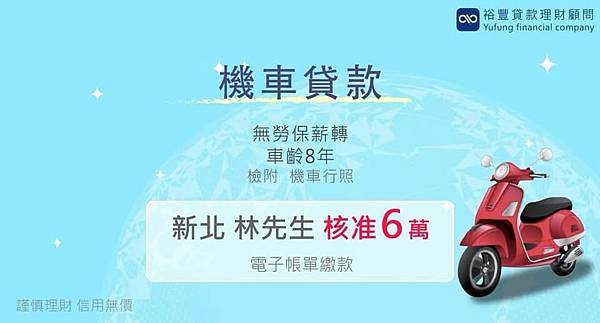 裕豐貸款理財顧問
Yufung financial company

機車貸款

無勞保薪轉
車齡8年
檢附 機車行照

新北 林先生 核准6萬
電子帳單繳款

謹慎理財 信用無價